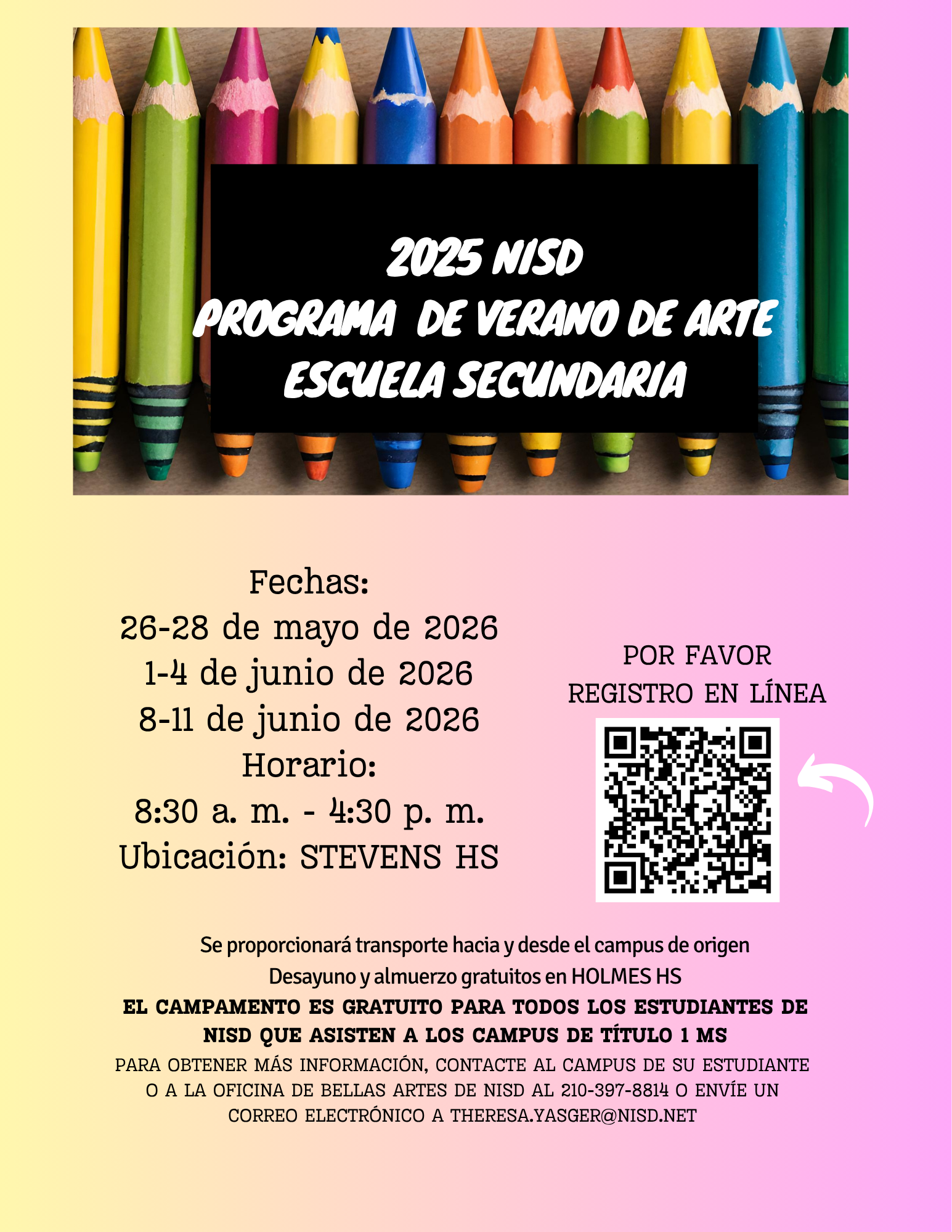 2025 NISD
PROGRAMA DE VERANO DE ARTE
ESCUELA SECUNDARIA

Fechas:
26-28 de mayo de 2026
1-4 de junio de 2026
8-11 de junio de 2026
Horario:
8:30 a. m. - 4:30 p. m.
Ubicación: STEVENS HS

POR FAVOR
REGISTRO EN LÍNEA

Se proporcionará transporte hacia y desde el campus de origen
Desayuno y almuerzo gratuitos en HOLMES HS
EL CAMPAMENTO ES GRATUITO PARA TODOS LOS ESTUDIANTES DE NISD QUE ASISTEN A LOS CAMPUS DE TÍTULO 1 MS
PARA OBTENER MÁS INFORMACIÓN, CONTACTE AL CAMPUS DE SU ESTUDIANTE O A LA OFICINA DE BELLAS ARTES DE NISD AL 210-397-8814 O ENVÍE UN CORREO ELECTRÓNICO A THERESA.YASGER@NISD.NET